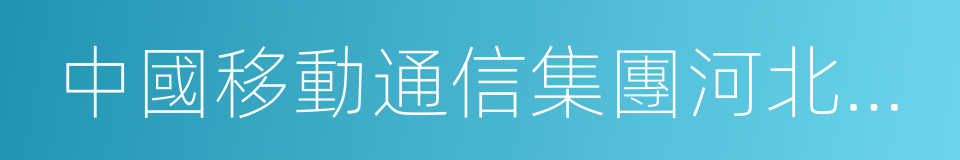 中國移動通信集團河北...